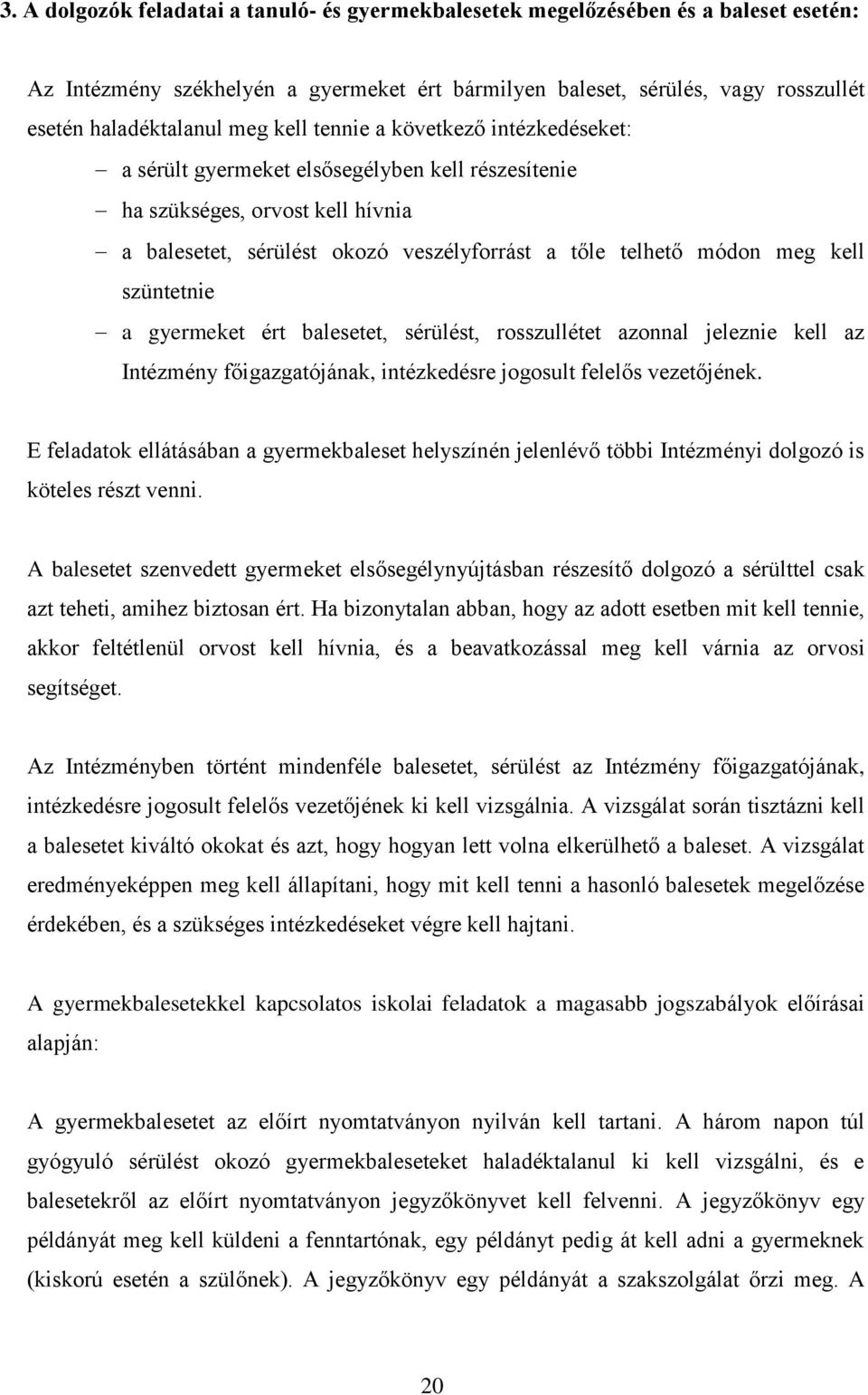 3. A dolgozók feladatai a tanuló- és gyermekbalesetek megelőzésében és a baleset esetén:

Az Intézmény székhelyén a gyermeket ért bármilyen baleset, sérülés, vagy rosszullét esetén haladéktalanul meg kell tennie a következő intézkedéseket:

– a sérült gyermeket elsősegélyben kell részesítenie
– ha szükséges, orvost kell hívnia
– a balesetet, sérülést okozó veszélyforrást a tőle telhető módon meg kell szüntetnie
– a gyermeket ért balesetet, sérülést, rosszullétet azonnal jeleznie kell az Intézmény főigazgatójának, intézkedésre jogosult felelős vezetőjének.

E feladatok ellátásában a gyermekbaleset helyszínén jelenlévő többi Intézményi dolgozó is köteles részt venni.

A balesetet szenvedett gyermeket elsősegélynyújtásban részesítő dolgozó a sérülttel csak azt teheti, amihez biztosan ért. Ha bizonytalan abban, hogy az adott esetben mit kell tennie, akkor feltétlenül orvost kell hívnia, és a beavatkozással meg kell várnia az orvosi segítséget.

Az Intézményben történt mindenféle balesetet, sérülést az Intézmény főigazgatójának, intézkedésre jogosult felelős vezetőjének ki kell vizsgálnia. A vizsgálat során tisztázni kell a balesetet kiváltó okokat és azt, hogy hogyan lett volna elkerülhető a baleset. A vizsgálat eredményeképpen meg kell állapítani, hogy mit kell tenni a hasonló balesetek megelőzése érdekében, és a szükséges intézkedéseket végre kell hajtani.

A gyermekbalesetekkel kapcsolatos iskolai feladatok a magasabb jogszabályok előírásai alapján:

A gyermekbalesetet az előírt nyomtatványon nyilván kell tartani. A három napon túl gyógyuló sérülést okozó gyermekbaleseteket haladéktalanul ki kell vizsgálni, és e balesetekről az előírt nyomtatványon jegyzőkönyvet kell felvenni. A jegyzőkönyv egy példányát meg kell küldeni a fenntartónak, egy példányt pedig át kell adni a gyermeknek (kiskorú esetén a szülőnek). A jegyzőkönyv egy példányát a szakszolgálat őrzi meg. A

20